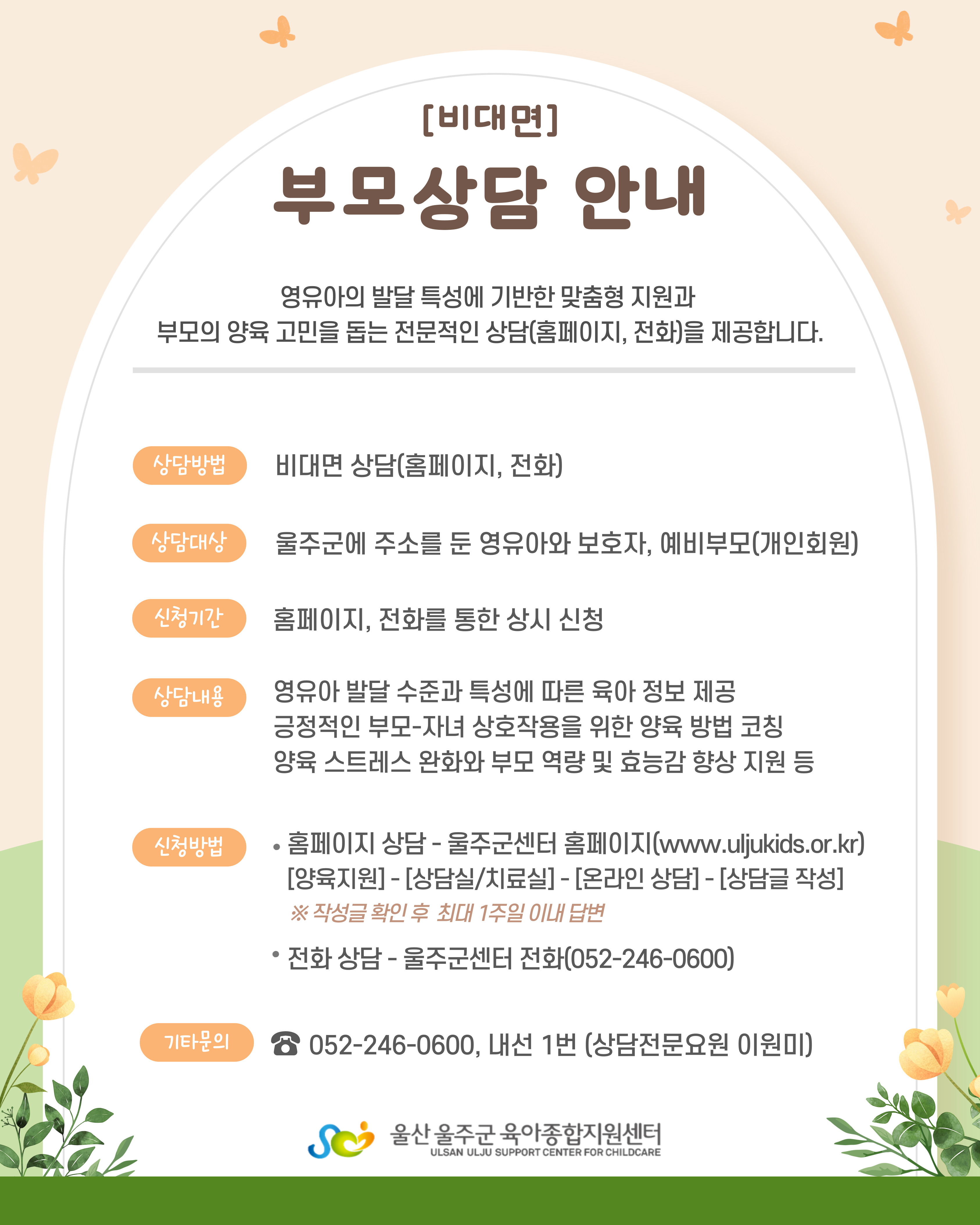 [비대면]

부모상담 안내

영유아의 발달 특성에 기반한 맞춤형 지원과 부모의 양육 고민을 돕는 전문적인 상담(홈페이지, 전화)을 제공합니다.

상담방법
비대면 상담(홈페이지, 전화)

상담대상
울주군에 주소를 둔 영유아와 보호자, 예비부모(개인회원)

신청기간
홈페이지, 전화를 통한 상시 신청

상담내용
영유아 발달 수준과 특성에 따른 육아 정보 제공
긍정적인 부모-자녀 상호작용을 위한 양육 방법 코칭
양육 스트레스 완화와 부모 역량 및 효능감 향상 지원 등

신청방법
• 홈페이지 상담 - 울주군센터 홈페이지(www.uljukids.or.kr)
[양육지원] - [상담실/치료실] - [온라인 상담] - [상담글 작성]
※ 작성글 확인 후 최대 1주일 이내 답변
• 전화 상담 - 울주군센터 전화(052-246-0600)

기타문의
☎ 052-246-0600, 내선 1번 (상담전문요원 이원미)

울산 울주군 육아종합지원센터
ULSAN ULJU SUPPORT CENTER FOR CHILDCARE